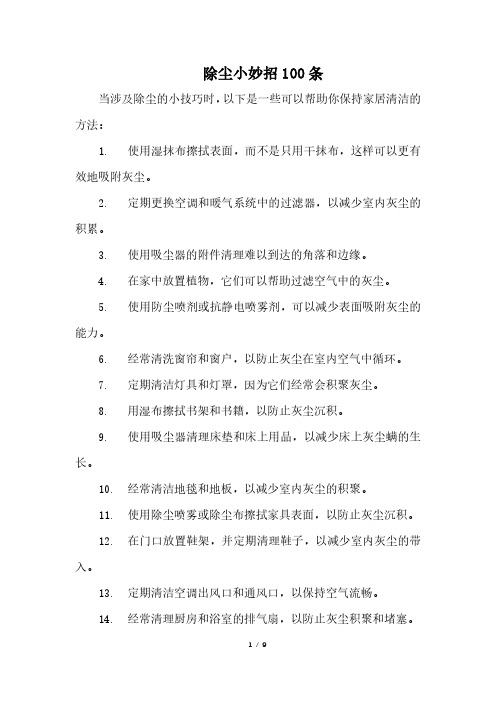 除尘小妙招100条

当涉及除尘的小技巧时，以下是一些可以帮助你保持家居清洁的方法：

1. 使用湿抹布擦拭表面，而不是只用干抹布，这样可以更有效地吸附灰尘。

2. 定期更换空调和暖气系统中的过滤器，以减少室内灰尘的积累。

3. 使用吸尘器的附件清理难以到达的角落和边缘。

4. 在家中放置植物，它们可以帮助过滤空气中的灰尘。

5. 使用防尘喷剂或抗静电喷雾剂，可以减少表面吸附灰尘的能力。

6. 经常清洗窗帘和窗户，以防止灰尘在室内空气中循环。

7. 定期清洁灯具和灯罩，因为它们经常会积聚灰尘。

8. 用湿布擦拭书架和书籍，以防止灰尘沉积。

9. 使用吸尘器清理床垫和床上用品，以减少床上灰尘螨的生长。

10. 经常清洁地毯和地板，以减少室内灰尘的积聚。

11. 使用除尘喷雾或除尘布擦拭家具表面，以防止灰尘沉积。

12. 在门口放置鞋架，并定期清理鞋子，以减少室内灰尘的带入。

13. 定期清洁空调出风口和通风口，以保持空气流畅。

14. 经常清理厨房和浴室的排气扇，以防止灰尘积聚和堵塞。

1 / 9